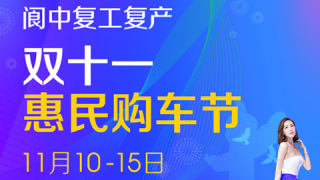 阆中复工复产

双十一
惠民购车节

11月10-15日